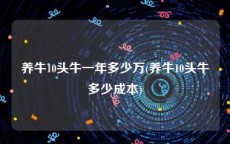 养牛10头牛一年多少万(养牛10头牛多少成本)